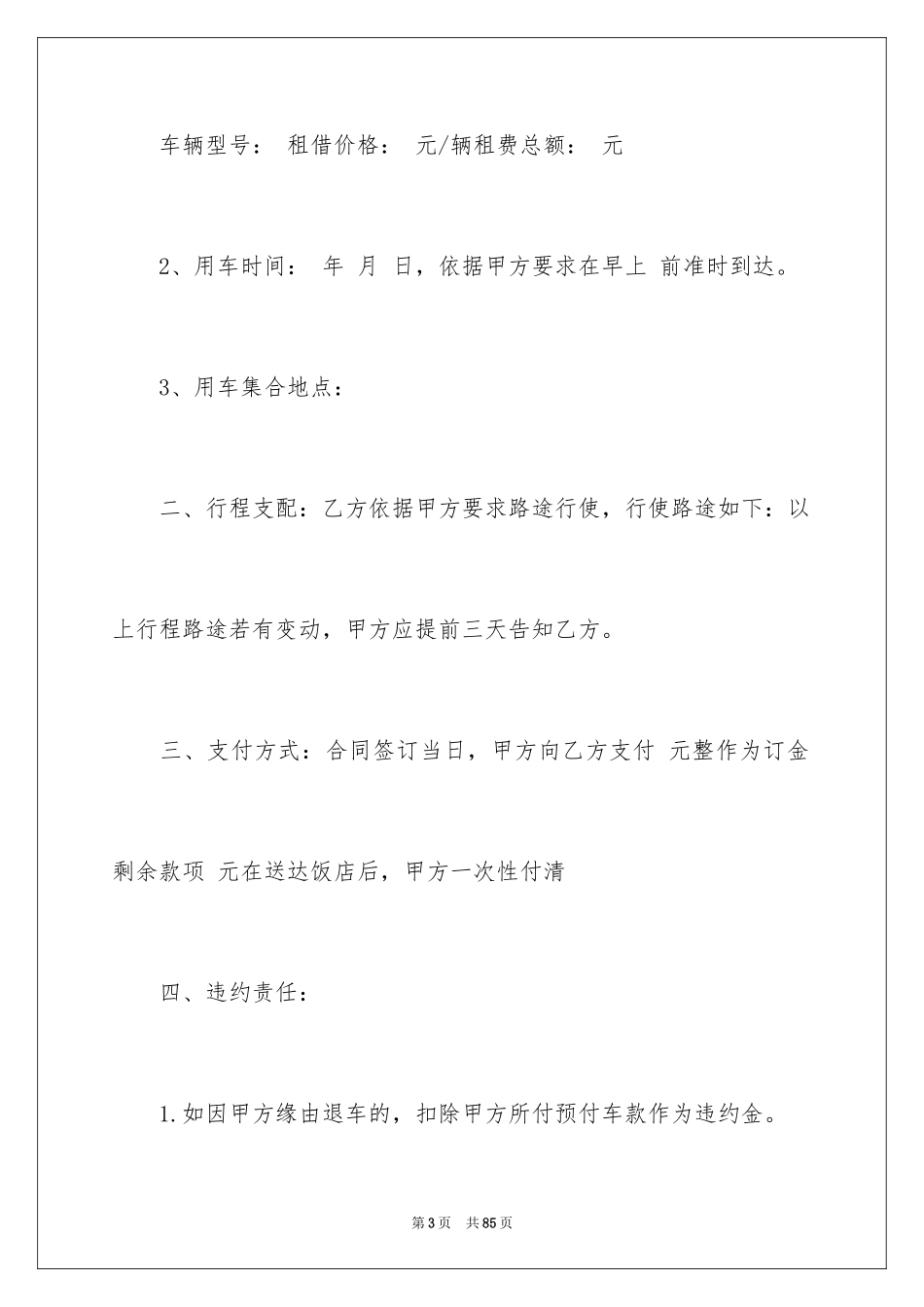 车辆型号： 租借价格： 元/辆租费总额： 元

2、用车时间： 年 月 日，依据甲方要求在早上 前准时到达。

3、用车集合地点：

二、行程支配：乙方依据甲方要求路途行使，行使路途如下：以上行程路途若有变动，甲方应提前三天告知乙方。

三、支付方式：合同签订当日，甲方向乙方支付 元整作为订金剩余款项 元在送达饭店后，甲方一次性付清

四、违约责任：

1.如因甲方缘由退车的，扣除甲方所付预付车款作为违约金。

第3页 共85页